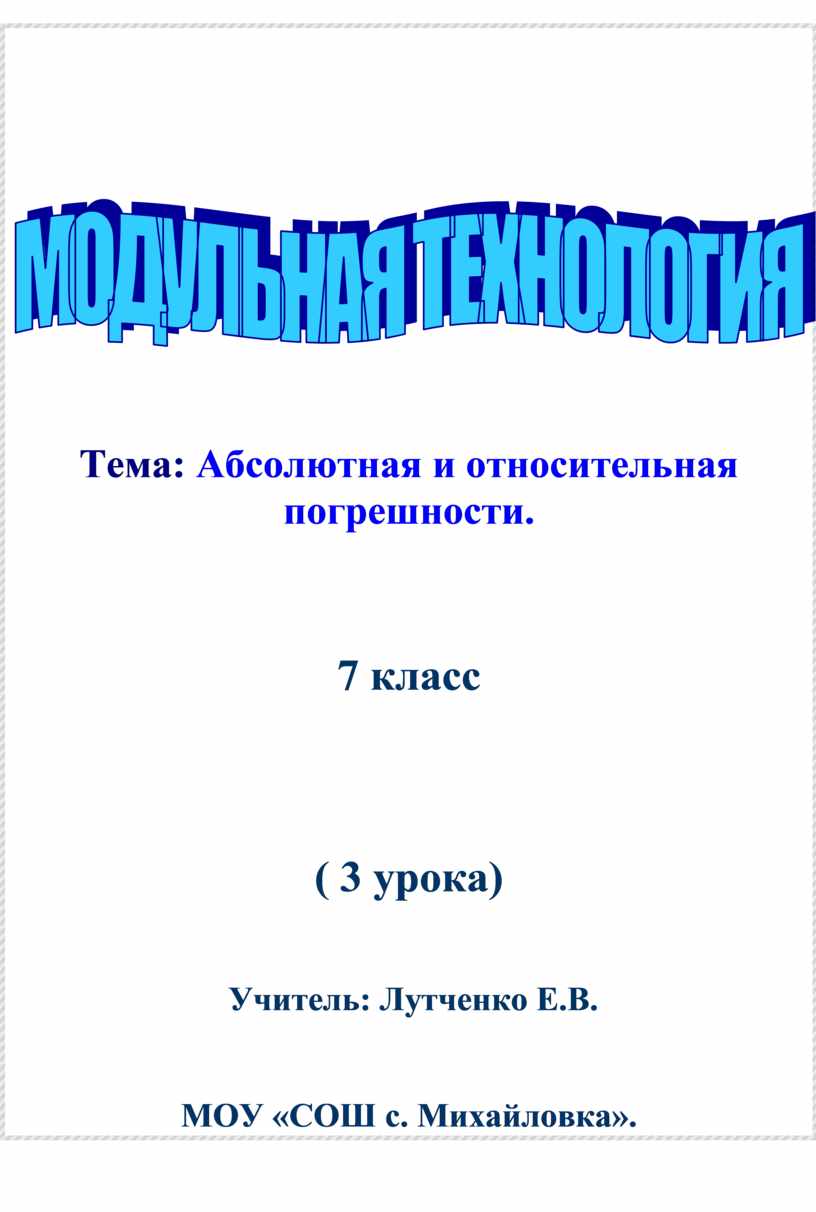 МОДУЛЬНАЯ ТЕХНОЛОГИЯ

Тема: Абсолютная и относительная погрешности.

7 класс

( 3 урока)

Учитель: Лутченко Е.В.

МОУ «СОШ с. Михайловка».